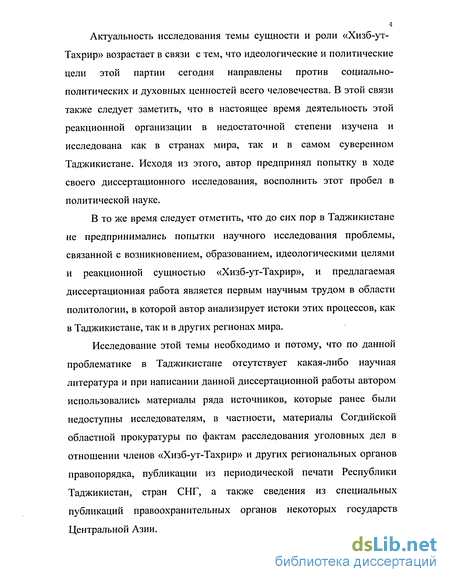 4

Актуальность исследования темы сущности и роли «Хизб-ут-Тахрир» возрастает в связи с тем, что идеологические и политические цели этой партии сегодня направлены против социально-политических и духовных ценностей всего человечества. В этой связи также следует заметить, что в настоящее время деятельность этой реакционной организации в недостаточной степени изучена и исследована как в странах мира, так и в самом суверенном Таджикистане. Исходя из этого, автор предпринял попытку в ходе своего диссертационного исследования, восполнить этот пробел в политической науке.

В то же время следует отметить, что до сих пор в Таджикистане не предпринимались попытки научного исследования проблемы, связанной с возникновением, образованием, идеологическими целями и реакционной сущностью «Хизб-ут-Тахрир», и предлагаемая диссертационная работа является первым научным трудом в области политологии, в которой автор анализирует истоки этих процессов, как в Таджикистане, так и в других регионах мира.

Исследование этой темы необходимо и потому, что по данной проблематике в Таджикистане отсутствует какая-либо научная литература и при написании данной диссертационной работы автором использовались материалы ряда источников, которые ранее были недоступны исследователям, в частности, материалы Согдийской областной прокуратуры по фактам расследования уголовных дел в отношении членов «Хизб-ут-Тахрир» и других региональных органов правопорядка, публикации из периодической печати Республики Таджикистан, стран СНГ, а также сведения из специальных публикаций правоохранительных органов некоторых государств Центральной Азии.

dsLib.net
библиотека диссертаций